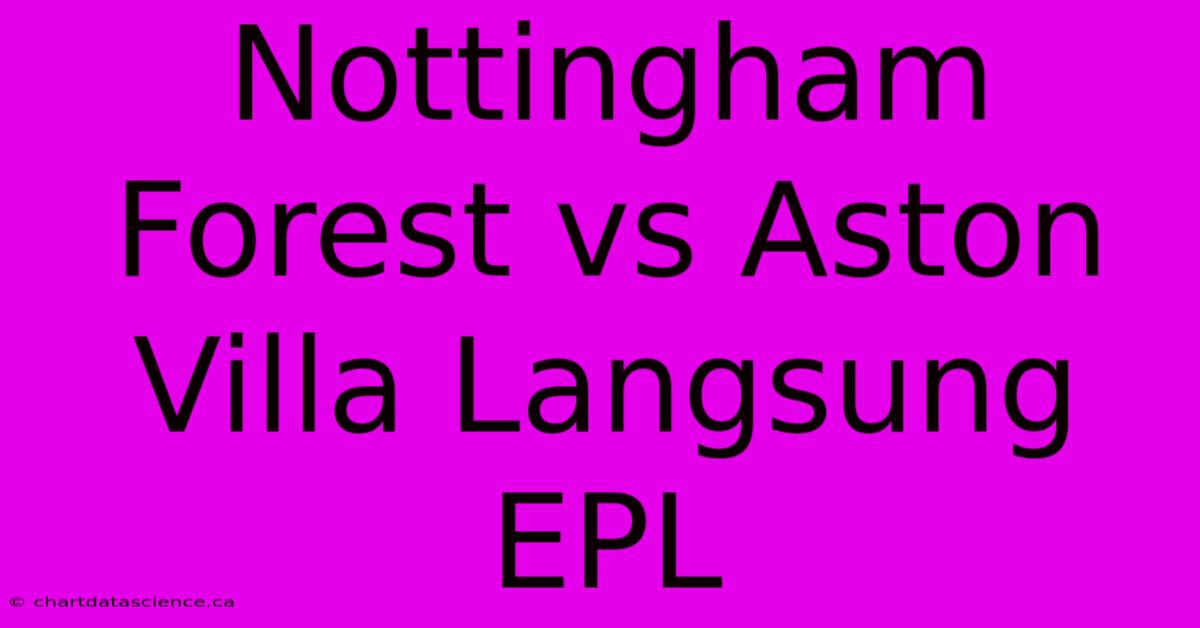 Nottingham Forest vs Aston Villa Langsung EPL

© chartdatascience.ca